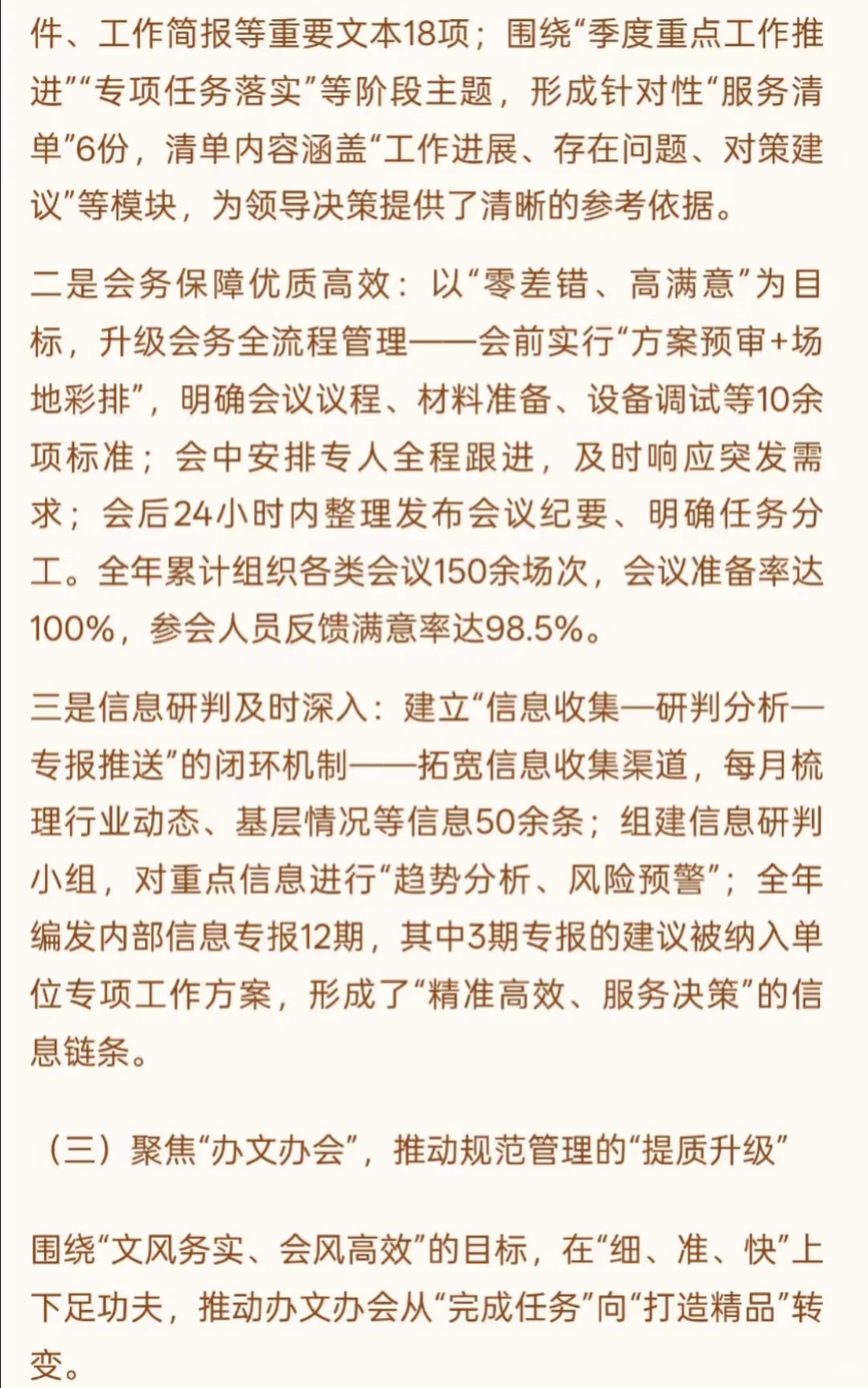 件、工作简报等重要文本18项；围绕“季度重点工作推进”“专项任务落实”等阶段主题，形成针对性“服务清单”6份，清单内容涵盖“工作进展、存在问题、对策建议”等模块，为领导决策提供了清晰的参考依据。

二是会务保障优质高效：以“零差错、高满意”为目标，升级会务全流程管理——会前实行“方案预审+场地彩排”，明确会议议程、材料准备、设备调试等10余项标准；会中安排专人全程跟进，及时响应突发需求；会后24小时内整理发布会议纪要、明确任务分工。全年累计组织各类会议150余场次，会议准备率达100%，参会人员反馈满意率达98.5%。

三是信息研判及时深入：建立“信息收集—研判分析—专报推送”的闭环机制——拓宽信息收集渠道，每月梳理行业动态、基层情况等信息50余条；组建信息研判小组，对重点信息进行“趋势分析、风险预警”；全年编发内部信息专报12期，其中3期专报的建议被纳入单位专项工作方案，形成了“精准高效、服务决策”的信息链条。

（三）聚焦“办文办会”，推动规范管理的“提质升级”

围绕“文风务实、会风高效”的目标，在“细、准、快”上下足功夫，推动办文办会从“完成任务”向“打造精品”转变。